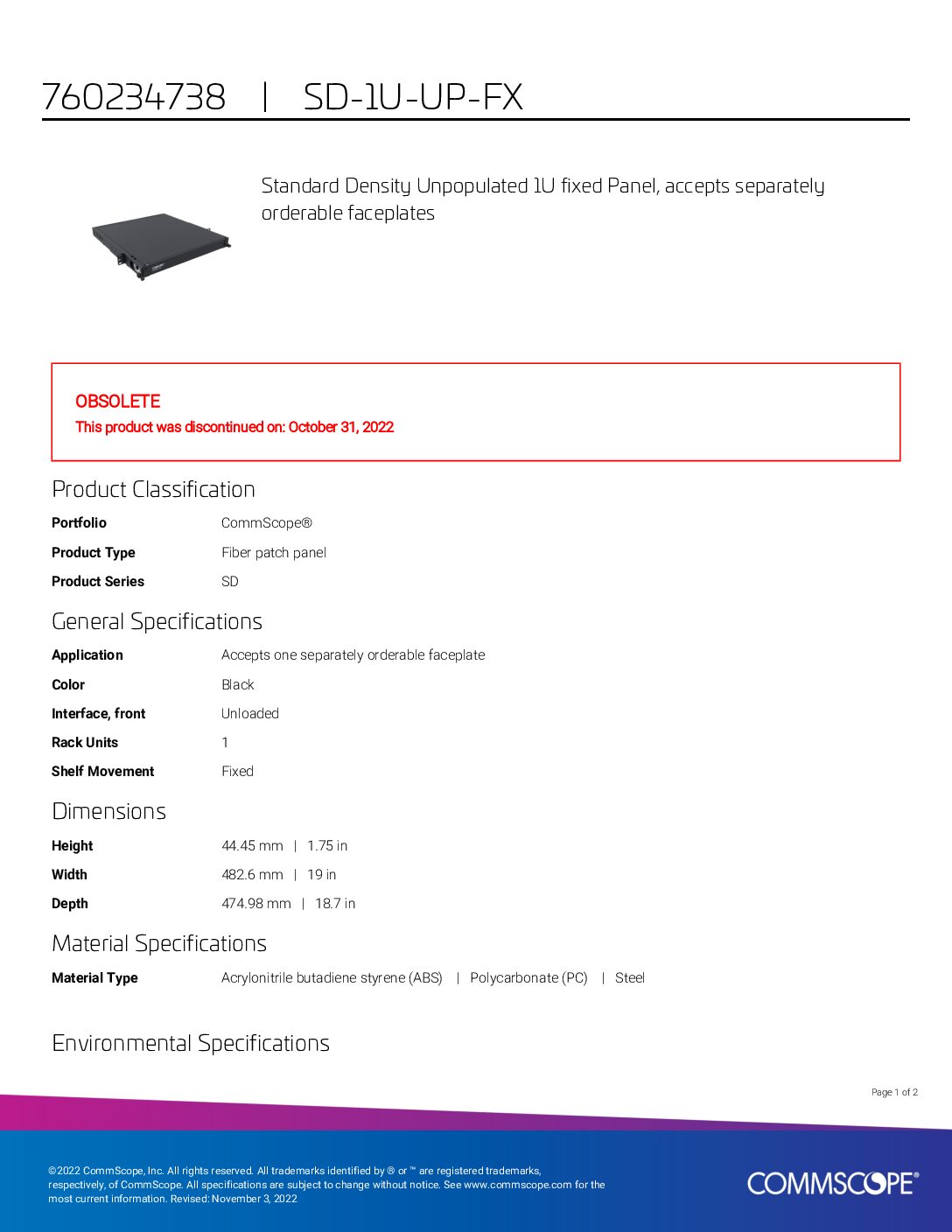 760234738 | SD-1U-UP-FX

Standard Density Unpopulated 1U fixed Panel, accepts separately orderable faceplates

OBSOLETE

This product was discontinued on: October 31, 2022

Product Classification

Portfolio
CommScope®

Product Type
Fiber patch panel

Product Series
SD

General Specifications

Application
Accepts one separately orderable faceplate

Color
Black

Interface, front
Unloaded

Rack Units
1

Shelf Movement
Fixed

Dimensions

Height
44.45 mm | 1.75 in

Width
482.6 mm | 19 in

Depth
474.98 mm | 18.7 in

Material Specifications

Material Type
Acrylonitrile butadiene styrene (ABS) | Polycarbonate (PC) | Steel

Environmental Specifications

Page 1 of 2

©2022 CommScope, Inc. All rights reserved. All trademarks identified by ® or ™ are registered trademarks, respectively, of CommScope. All specifications are subject to change without notice. See www.commscope.com for the most current information. Revised: November 3, 2022

COMMSCOPE®